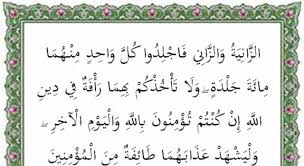 الزَّانِيَةُ وَالزَّانِي فَاجْلِدُوا كُلَّ وَاحِدٍ مِنْهُمَا مِائَةَ جَلْدَةٍ ۖ وَلَا تَأْخُذْكُمْ بِهِمَا رَأْفَةٌ فِي دِينِ اللَّهِ إِنْ كُنْتُمْ تُؤْمِنُونَ بِاللَّهِ وَالْيَوْمِ الْآخِرِ ۖ وَلْيَشْهَدْ عَذَابَهُمَا طَائِفَةٌ مِنَ الْمُؤْمِنِينَ